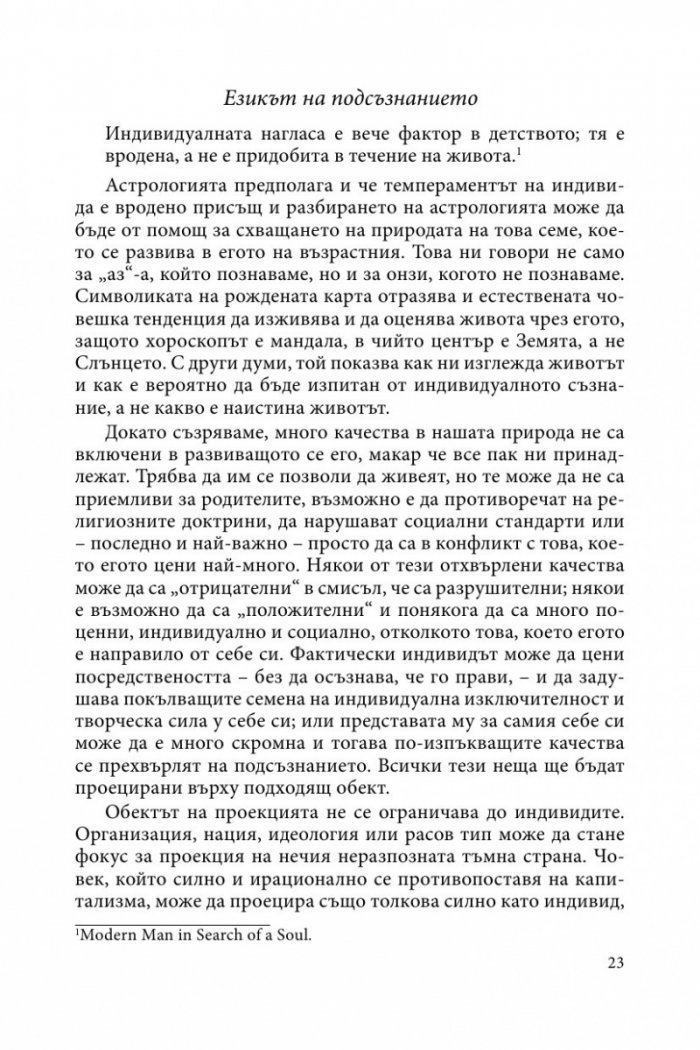 Езикът на подсъзнанието

Индивидуалната нагласа е вече фактор в детството; тя е вродена, а не е придобита в течение на живота.$^{1}$

Астрологията предполага и че темпераментът на индивида е вродено присъщ и разбирането на астрологията може да бъде от помощ за схващането на природата на това семе, което се развива в егото на възрастния. Това ни говори не само за „аз“-а, който познаваме, но и за онзи, когото не познаваме. Символиката на рождената карта отразява и естествената човешка тенденция да изживява и да оценява живота чрез егото, защото хороскопът е мандала, в чийто център е Земята, а не Слънцето. С други думи, той показва как ни изглежда животът и как е вероятно да бъде изпитан от индивидуалното съзнание, а не какво е наистина животът.

Докато съзряваме, много качества в нашата природа не са включени в развиващото се его, макар че все пак ни принадлежат. Трябва да им се позволи да живеят, но те може да не са приемливи за родителите, възможно е да противоречат на религиозните доктрини, да нарушават социални стандарти или – последно и най-важно – просто да са в конфликт с това, което егото цени най-много. Някои от тези отхвърлени качества може да са „отрицателни“ в смисъл, че са разрушителни; някои е възможно да са „положителни“ и понякога да са много поценни, индивидуално и социално, отколкото това, което егото е направило от себе си. Фактически индивидът може да цени посредствеността – без да осъзнава, че го прави, – и да задушава покълващите семена на индивидуална изключителност и творческа сила у себе си; или представата му за самия себе си може да е много скромна и тогава по-изпъкващите качества се прехвърлят на подсъзнанието. Всички тези неща ще бъдат проецирани върху подходящ обект.

Обектът на проекцията не се ограничава до индивидите. Организация, нация, идеология или расов тип може да стане фокус за проекция на нечия неразпозната тъмна страна. Човек, който силно и ирационално се противопоставя на капитализма, може да проецира също толкова силно като индивид,

$^{1}$Modern Man in Search of a Soul.

23